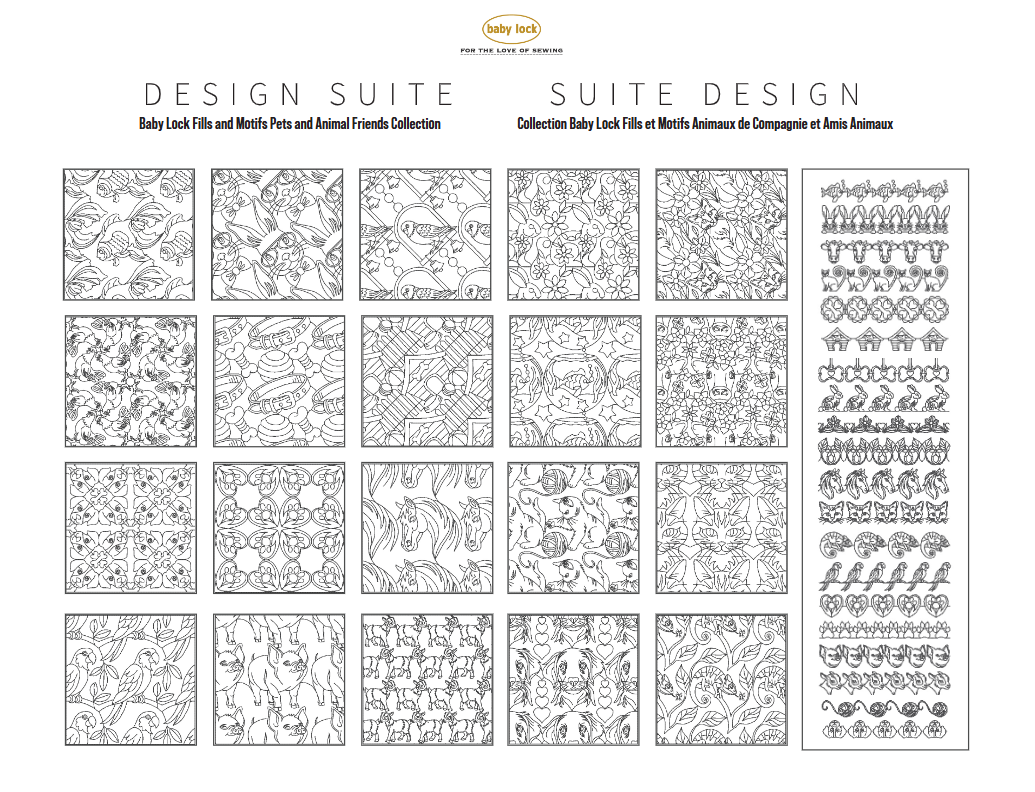 baby lock
FOR THE LOVE OF SEWING

DESIGN SUITE
Baby Lock Fills and Motifs Pets and Animal Friends Collection

SUITE DESIGN
Collection Baby Lock Fills et Motifs Animaux de Compagnie et Amis Animaux